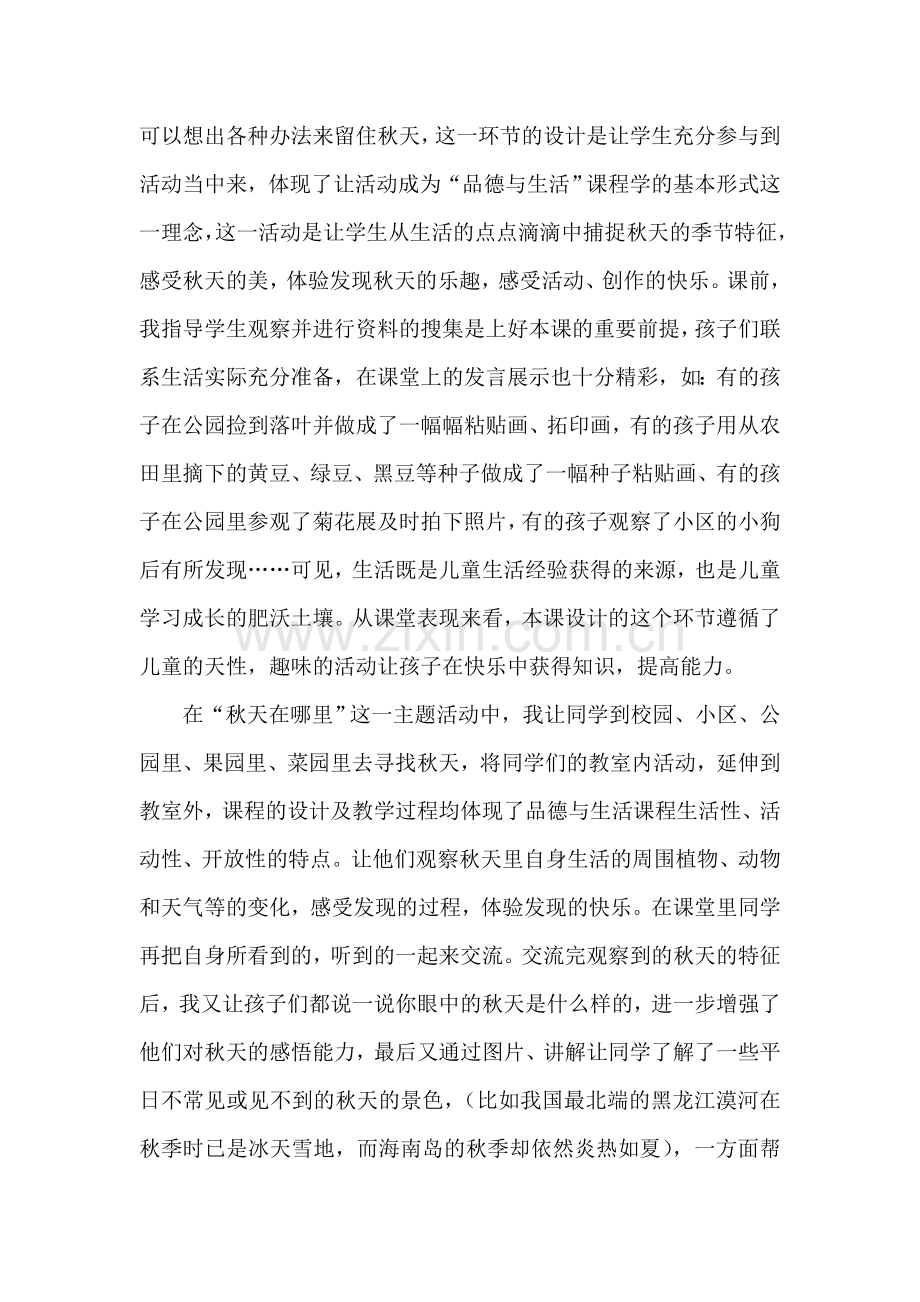 可以想出各种办法来留住秋天，这一环节的设计是让学生充分参与到活动当中来，体现了让活动成为“品德与生活”课程学的基本形式这一理念，这一活动是让学生从生活的点点滴滴中捕捉秋天的季节特征，感受秋天的美，体验发现秋天的乐趣，感受活动、创作的快乐。课前，我指导学生观察并进行资料的搜集是上好本课的重要前提，孩子们联系生活实际充分准备，在课堂上的发言展示也十分精彩，如：有的孩子在公园捡到落叶并做成了一幅幅粘贴画、拓印画，有的孩子用从农田里摘下的黄豆、绿豆、黑豆等种子做成了一幅种子粘贴画、有的孩子在公园里参观了菊花展及时拍下照片，有的孩子观察了小区的小狗后有所发现……可见，生活既是儿童生活经验获得的来源，也是儿童学习成长的肥沃土壤。从课堂表现来看，本课设计的这个环节遵循了儿童的天性，趣味的活动让孩子在快乐中获得知识，提高能力。

在“秋天在哪里”这一主题活动中，我让同学到校园、小区、公园里、果园里、菜园里去寻找秋天，将同学们的教室内活动，延伸到教室外，课程的设计及教学过程均体现了品德与生活课程生活性、活动性、开放性的特点。让他们观察秋天里自身生活的周围植物、动物和天气等的变化，感受发现的过程，体验发现的快乐。在课堂里同学再把自身所看到的，听到的一起来交流。交流完观察到的秋天的特征后，我又让孩子们都说一说你眼中的秋天是什么样的，进一步增强了他们对秋天的感悟能力，最后又通过图片、讲解让同学了解了一些平日不常见或见不到的秋天的景色，（比如我国最北端的黑龙江漠河在秋季时已是冰天雪地，而海南岛的秋季却依然炎热如夏），一方面帮

www.zixin.com.cn